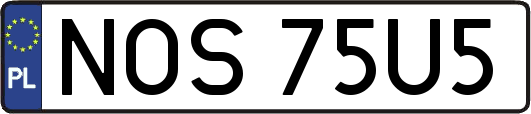 PL
NOS 75U5